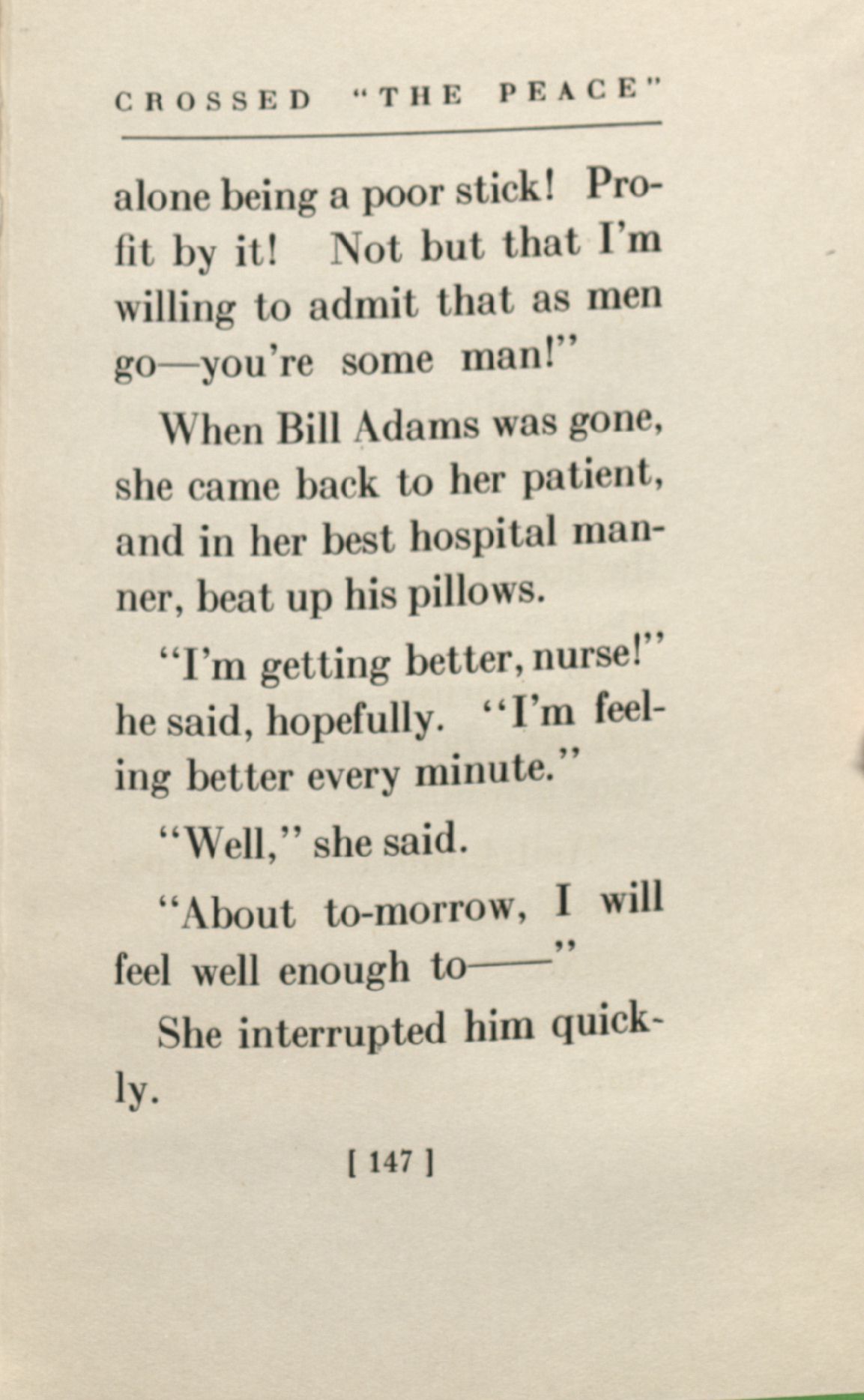 CROSSED "THE PEACE"

alone being a poor stick! Profit by it! Not but that I'm willing to admit that as men go—you're some man!"

When Bill Adams was gone, she came back to her patient, and in her best hospital manner, beat up his pillows.

"I'm getting better, nurse!" he said, hopefully. "I'm feeling better every minute."

"Well," she said.

"About to-morrow, I will feel well enough to——"

She interrupted him quickly.

[ 147 ]